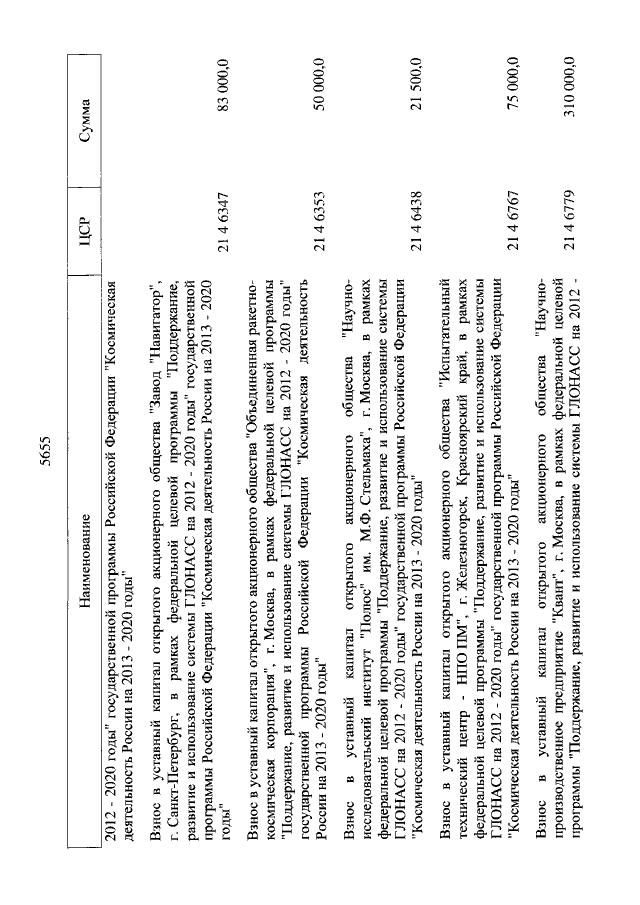 5655

| Наименование | ЦСР | Сумма |
|---|---|---|
| 2012 - 2020 годы" государственной программы Российской Федерации "Космическая деятельность России на 2013 - 2020 годы" | | |
| Взнос в уставный капитал открытого акционерного общества "Завод "Навигатор", г. Санкт-Петербург, в рамках федеральной целевой программы "Поддержание, развитие и использование системы ГЛОНАСС на 2012 - 2020 годы" государственной программы Российской Федерации "Космическая деятельность России на 2013 - 2020 годы" | 21 4 6347 | 83 000,0 |
| Взнос в уставный капитал открытого акционерного общества "Объединенная ракетно-космическая корпорация", г. Москва, в рамках федеральной целевой программы "Поддержание, развитие и использование системы ГЛОНАСС на 2012 - 2020 годы" государственной программы Российской Федерации "Космическая деятельность России на 2013 - 2020 годы" | 21 4 6353 | 50 000,0 |
| Взнос в уставный капитал открытого акционерного общества "Научно-исследовательский институт "Полюс" им. М.Ф. Стельмаха", г. Москва, в рамках федеральной целевой программы "Поддержание, развитие и использование системы ГЛОНАСС на 2012 - 2020 годы" государственной программы Российской Федерации "Космическая деятельность России на 2013 - 2020 годы" | 21 4 6438 | 21 500,0 |
| Взнос в уставный капитал открытого акционерного общества "Испытательный технический центр - НПО ПМ", г. Железногорск, Красноярский край, в рамках федеральной целевой программы "Поддержание, развитие и использование системы ГЛОНАСС на 2012 - 2020 годы" государственной программы Российской Федерации "Космическая деятельность России на 2013 - 2020 годы" | 21 4 6767 | 75 000,0 |
| Взнос в уставный капитал открытого акционерного общества "Научно-производственное предприятие "Квант", г. Москва, в рамках федеральной целевой программы "Поддержание, развитие и использование системы ГЛОНАСС на 2012 - | 21 4 6779 | 310 000,0 |